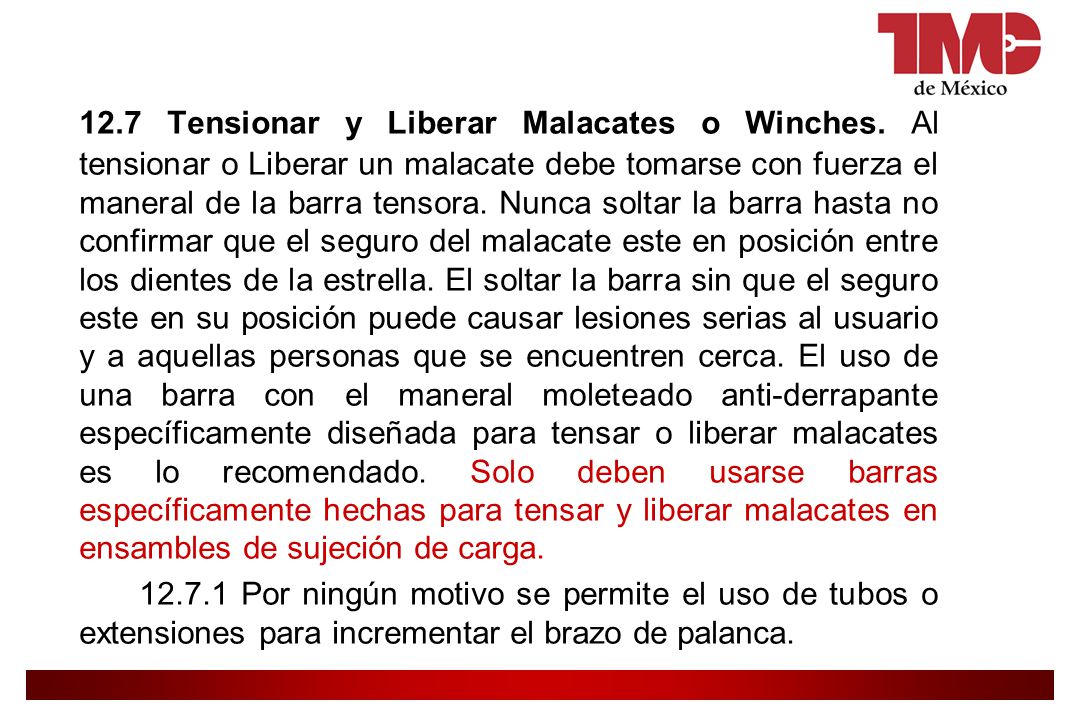 TMC
de México

12.7 Tensionar y Liberar Malacates o Winches. Al tensionar o Liberar un malacate debe tomarse con fuerza el maneral de la barra tensora. Nunca soltar la barra hasta no confirmar que el seguro del malacate este en posición entre los dientes de la estrella. El soltar la barra sin que el seguro este en su posición puede causar lesiones serias al usuario y a aquellas personas que se encuentren cerca. El uso de una barra con el maneral moleteado anti-derrapante específicamente diseñada para tensar o liberar malacates es lo recomendado. Solo deben usarse barras específicamente hechas para tensar y liberar malacates en ensambles de sujeción de carga.

12.7.1 Por ningún motivo se permite el uso de tubos o extensiones para incrementar el brazo de palanca.